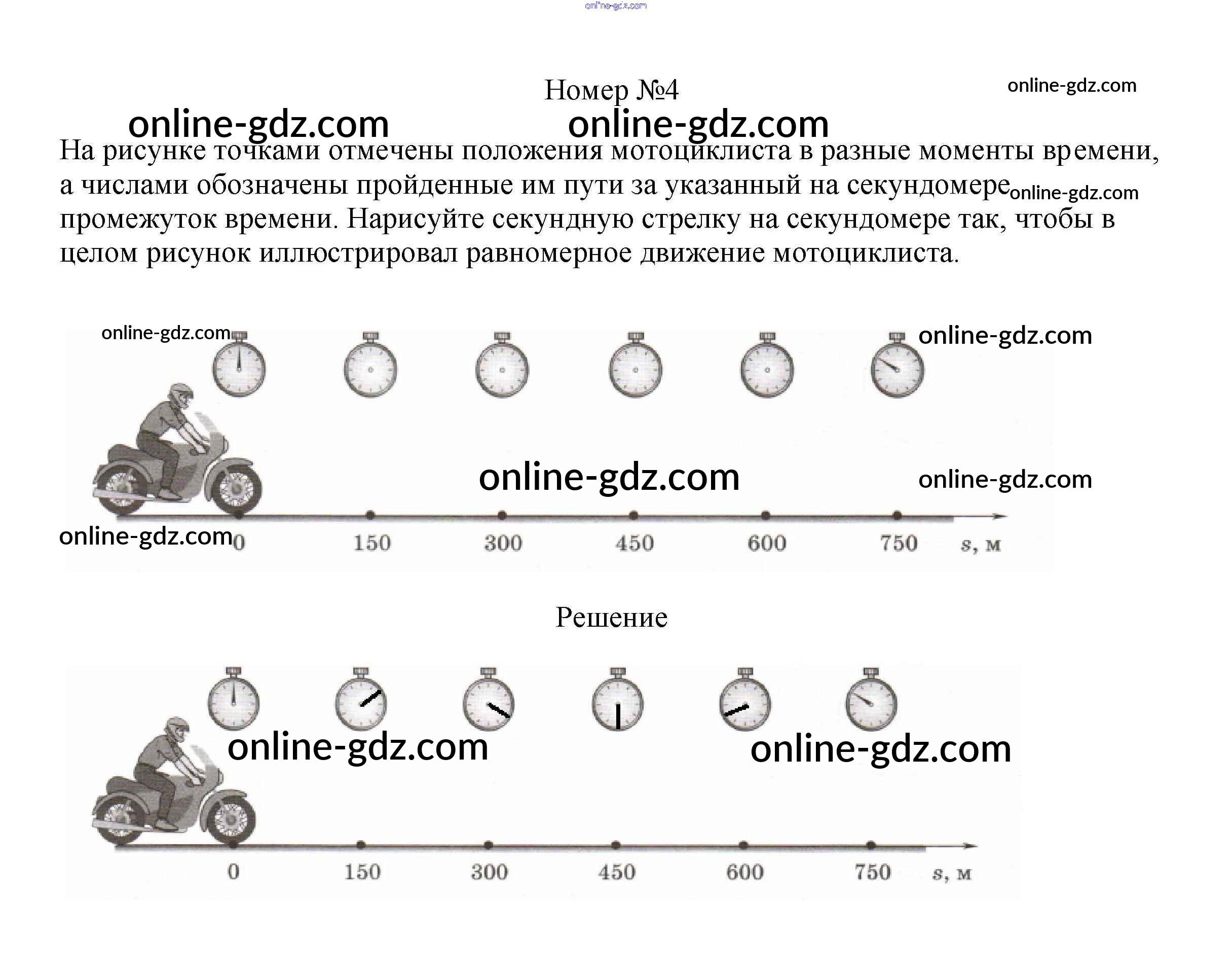 Номер №4

На рисунке точками отмечены положения мотоциклиста в разные моменты времени, а числами обозначены пройденные им пути за указанный на секундомере промежуток времени. Нарисуйте секундную стрелку на секундомере так, чтобы в целом рисунок иллюстрировал равномерное движение мотоциклиста.

0 150 300 450 600 750 s, м

Решение

0 150 300 450 600 750 s, м

online-gdz.com